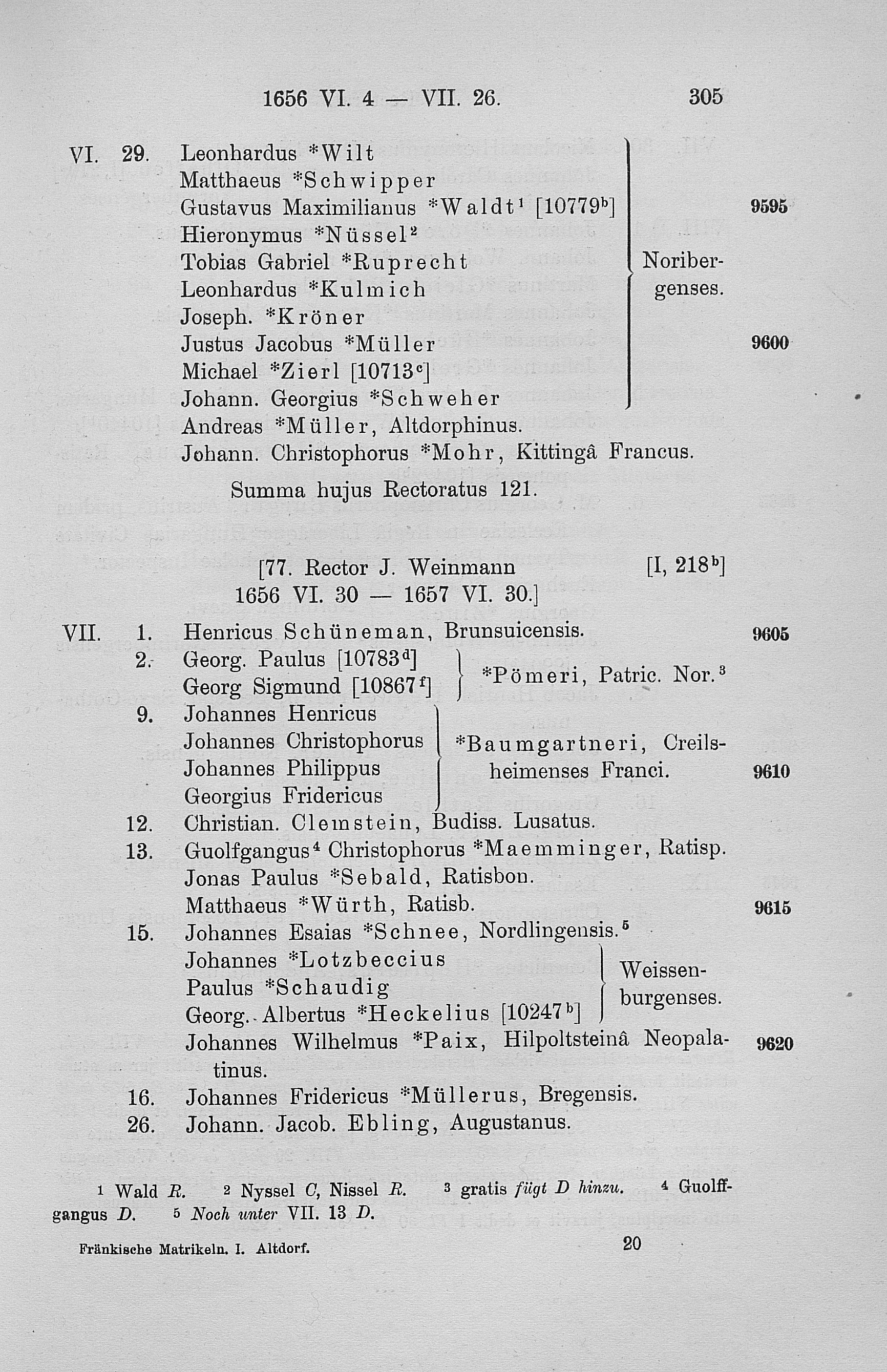 1656 VI. 4 — VII. 26. 305

VI. 29. Leonhardus *Wilt
Matthaeus *Schwipper
Gustavus Maximilianus *Waldt$^1$ [10779$^b$] 9595
Hieronymus *Nüssel$^2$
Tobias Gabriel *Ruprecht
Leonhardus *Kulmich
Joseph. *Kröner
Justus Jacobus *Müller 9600
Michael *Zierl [10713$^c$]
Johann. Georgius *Schweher
Noribergenses.
Andreas *Müller, Altdorphinus.
Johann. Christophorus *Mohr, Kittingâ Francus.

Summa hujus Rectoratus 121.

[77. Rector J. Weinmann [I, 218$^b$]
1656 VI. 30 — 1657 VI. 30.]

VII. 1. Henricus Schüneman, Brunsuicensis. 9605
2. Georg. Paulus [10783$^d$]
Georg Sigmund [10867$^f$] *Pömeri, Patric. Nor.$^3$
9. Johannes Henricus
Johannes Christophorus
Johannes Philippus
Georgius Fridericus
*Baumgartneri, Creilsheimenses Franci. 9610
12. Christian. Clemstein, Budiss. Lusatus.
13. Guolfgangus$^4$ Christophorus *Maemminger, Ratisp.
Jonas Paulus *Sebald, Ratisbon.
Matthaeus *Würth, Ratisb. 9615
15. Johannes Esaias *Schnee, Nordlingensis.$^5$
Johannes *Lotzbeccius
Paulus *Schaudig
Georg. Albertus *Heckelius [10247$^b$]
Weissenburgenses.
Johannes Wilhelmus *Paix, Hilpoltsteinâ Neopalatinus. 9620
16. Johannes Fridericus *Müllerus, Bregensis.
26. Johann. Jacob. Ebling, Augustanus.

$^1$ Wald R. $^2$ Nyssel C, Nissel R. $^3$ gratis fügt D hinzu. $^4$ Guolffgangus D. $^5$ Noch unter VII. 13 D.

Fränkische Matrikeln. I. Altdorf. 20